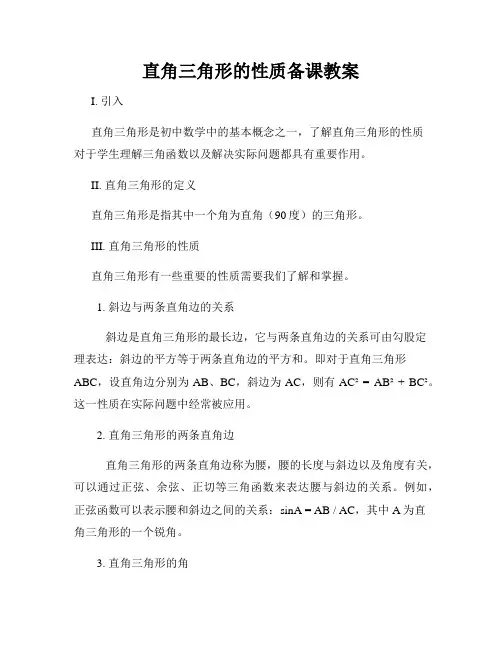 直角三角形的性质备课教案

I. 引入

直角三角形是初中数学中的基本概念之一，了解直角三角形的性质对于学生理解三角函数以及解决实际问题都具有重要作用。

II. 直角三角形的定义

直角三角形是指其中一个角为直角（90度）的三角形。

III. 直角三角形的性质

直角三角形有一些重要的性质需要我们了解和掌握。

1. 斜边与两条直角边的关系

斜边是直角三角形的最长边，它与两条直角边的关系可由勾股定理表达：斜边的平方等于两条直角边的平方和。即对于直角三角形ABC，设直角边分别为AB、BC，斜边为AC，则有 $AC^2 = AB^2 + BC^2$。这一性质在实际问题中经常被应用。

2. 直角三角形的两条直角边

直角三角形的两条直角边称为腰，腰的长度与斜边以及角度有关，可以通过正弦、余弦、正切等三角函数来表达腰与斜边的关系。例如，正弦函数可以表示腰和斜边之间的关系：$\sin A = AB / AC$，其中A为直角三角形的一个锐角。

3. 直角三角形的角